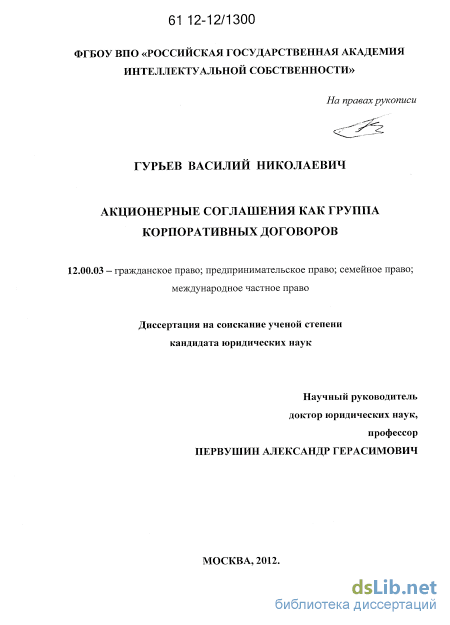 61 12-12/1300

ФГБОУ ВПО «РОССИЙСКАЯ ГОСУДАРСТВЕННАЯ АКАДЕМИЯ ИНТЕЛЛЕКТУАЛЬНОЙ СОБСТВЕННОСТИ»

На правах рукописи

ГУРЬЕВ ВАСИЛИЙ НИКОЛАЕВИЧ

АКЦИОНЕРНЫЕ СОГЛАШЕНИЯ КАК ГРУППА КОРПОРАТИВНЫХ ДОГОВОРОВ

12.00.03 – гражданское право; предпринимательское право; семейное право; международное частное право

Диссертация на соискание ученой степени кандидата юридических наук

Научный руководитель
доктор юридических наук,
профессор
ПЕРВУШИН АЛЕКСАНДР ГЕРАСИМОВИЧ

МОСКВА, 2012.

dsLib.net
библиотека диссертаций